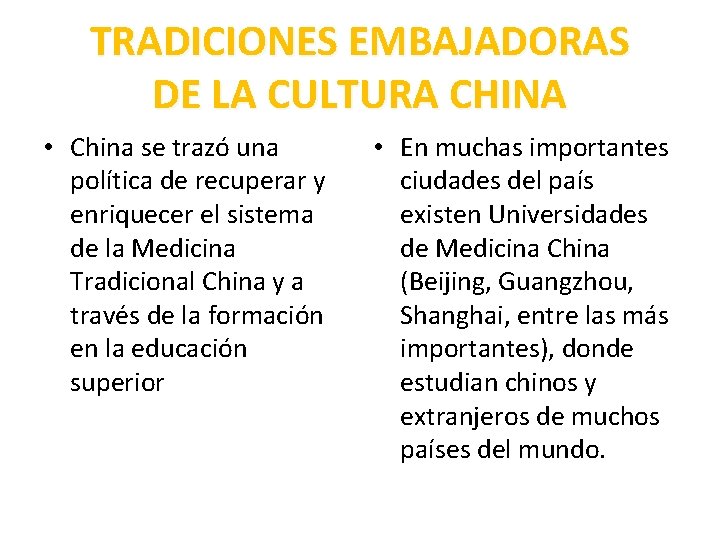 TRADICIONES EMBAJADORAS DE LA CULTURA CHINA

• China se trazó una política de recuperar y enriquecer el sistema de la Medicina Tradicional China y a través de la formación en la educación superior

• En muchas importantes ciudades del país existen Universidades de Medicina China (Beijing, Guangzhou, Shanghai, entre las más importantes), donde estudian chinos y extranjeros de muchos países del mundo.